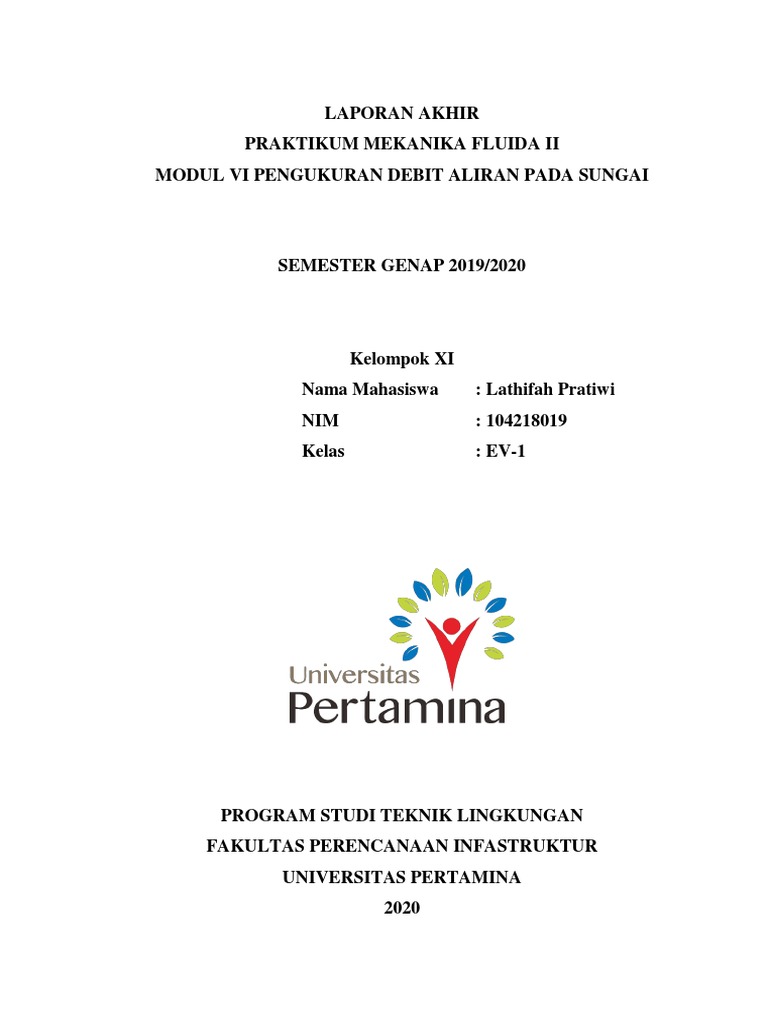 LAPORAN AKHIR
PRAKTIKUM MEKANIKA FLUIDA II
MODUL VI PENGUKURAN DEBIT ALIRAN PADA SUNGAI

SEMESTER GENAP 2019/2020

Kelompok XI
Nama Mahasiswa : Lathifah Pratiwi
NIM : 104218019
Kelas : EV-1

Universitas
Pertamina

PROGRAM STUDI TEKNIK LINGKUNGAN
FAKULTAS PERENCANAAN INFASTRUKTUR
UNIVERSITAS PERTAMINA
2020